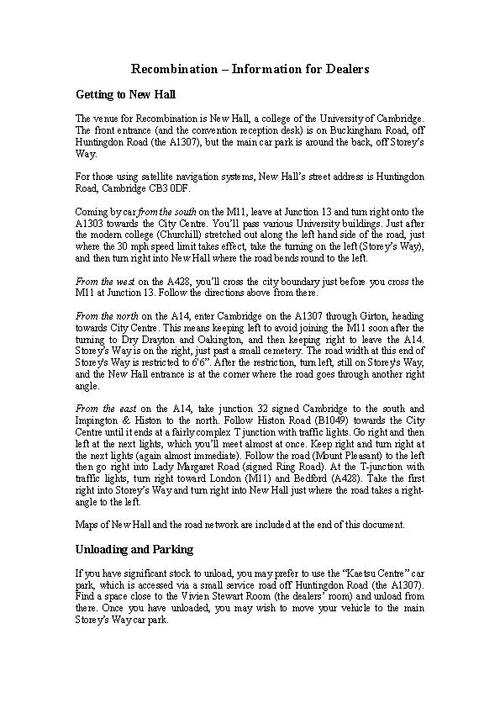 Recombination – Information for Dealers

Getting to New Hall

The venue for Recombination is New Hall, a college of the University of Cambridge. The front entrance (and the convention reception desk) is on Buckingham Road, off Huntingdon Road (the A1307), but the main car park is around the back, off Storey's Way.

For those using satellite navigation systems, New Hall's street address is Huntingdon Road, Cambridge CB3 0DF.

Coming by car from the south on the M11, leave at Junction 13 and turn right onto the A1303 towards the City Centre. You'll pass various University buildings. Just after the modern college (Churchill) stretched out along the left hand side of the road, just where the 30 mph speed limit takes effect, take the turning on the left (Storey's Way), and then turn right into New Hall where the road bends round to the left.

From the west on the A428, you'll cross the city boundary just before you cross the M11 at Junction 13. Follow the directions above from there.

From the north on the A14, enter Cambridge on the A1307 through Girton, heading towards City Centre. This means keeping left to avoid joining the M11 soon after the turning to Dry Drayton and Oakington, and then keeping right to leave the A14. Storey's Way is on the right, just past a small cemetery. The road width at this end of Storey's Way is restricted to 6'6". After the restriction, turn left, still on Storey's Way, and the New Hall entrance is at the corner where the road goes through another right angle.

From the east on the A14, take junction 32 signed Cambridge to the south and Impington & Histon to the north. Follow Histon Road (B1049) towards the City Centre until it ends at a fairly complex T junction with traffic lights. Go right and then left at the next lights, which you'll meet almost at once. Keep right and turn right at the next lights (again almost immediate). Follow the road (Mount Pleasant) to the left then go right into Lady Margaret Road (signed Ring Road). At the T-junction with traffic lights, turn right toward London (M11) and Bedford (A428). Take the first right into Storey's Way and turn right into New Hall just where the road takes a right-angle to the left.

Maps of New Hall and the road network are included at the end of this document.

Unloading and Parking

If you have significant stock to unload, you may prefer to use the "Kaetsu Centre" car park, which is accessed via a small service road off Huntingdon Road (the A1307). Find a space close to the Vivien Stewart Room (the dealers' room) and unload from there. Once you have unloaded, you may wish to move your vehicle to the main Storey's Way car park.